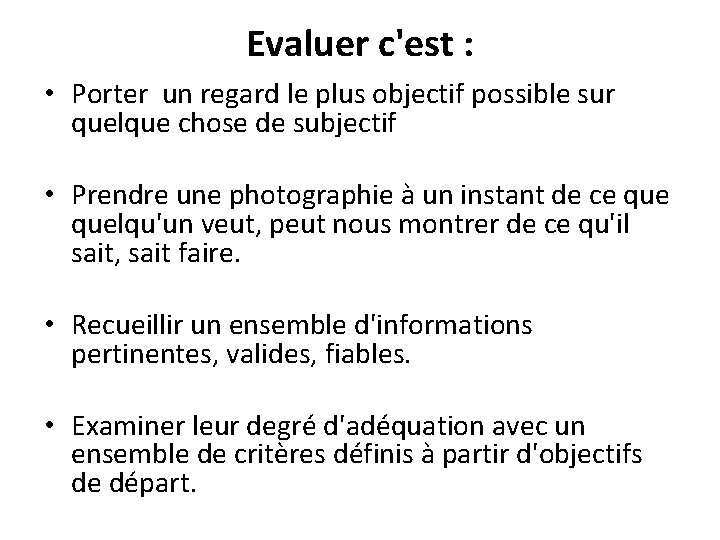 Evaluer c'est :

• Porter  un regard le plus objectif possible sur quelque chose de subjectif

• Prendre une photographie à un instant de ce que quelqu'un veut, peut nous montrer de ce qu'il sait, sait faire.

• Recueillir un ensemble d'informations pertinentes, valides, fiables.

• Examiner leur degré d'adéquation avec un ensemble de critères définis à partir d'objectifs de départ.